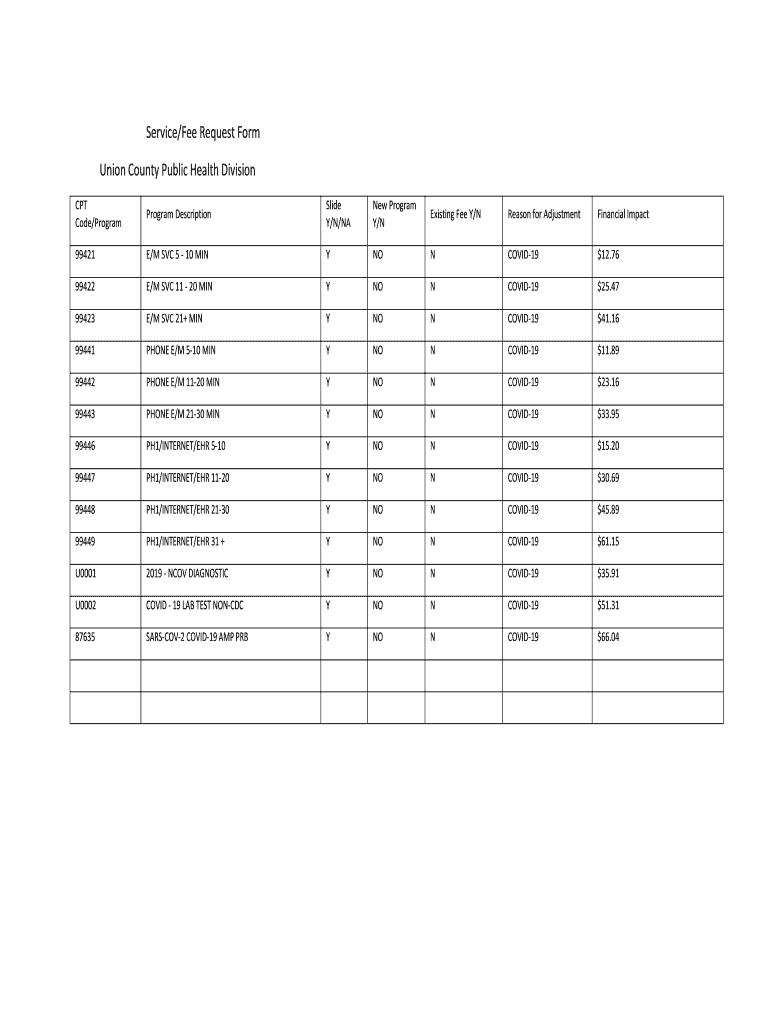 Service/Fee Request Form

Union County Public Health Division

| CPT Code/Program | Program Description | Slide Y/N/NA | New Program Y/N | Existing Fee Y/N | Reason for Adjustment | Financial Impact |
|---|---|---|---|---|---|---|
| 99421 | E/M SVC 5 - 10 MIN | Y | NO | N | COVID-19 | $12.76 |
| 99422 | E/M SVC 11 - 20 MIN | Y | NO | N | COVID-19 | $25.47 |
| 99423 | E/M SVC 21+ MIN | Y | NO | N | COVID-19 | $41.16 |
| 99441 | PHONE E/M 5-10 MIN | Y | NO | N | COVID-19 | $11.89 |
| 99442 | PHONE E/M 11-20 MIN | Y | NO | N | COVID-19 | $23.16 |
| 99443 | PHONE E/M 21-30 MIN | Y | NO | N | COVID-19 | $33.95 |
| 99446 | PH1/INTERNET/EHR 5-10 | Y | NO | N | COVID-19 | $15.20 |
| 99447 | PH1/INTERNET/EHR 11-20 | Y | NO | N | COVID-19 | $30.69 |
| 99448 | PH1/INTERNET/EHR 21-30 | Y | NO | N | COVID-19 | $45.89 |
| 99449 | PH1/INTERNET/EHR 31 + | Y | NO | N | COVID-19 | $61.15 |
| U0001 | 2019 - NCOV DIAGNOSTIC | Y | NO | N | COVID-19 | $35.91 |
| U0002 | COVID - 19 LAB TEST NON-CDC | Y | NO | N | COVID-19 | $51.31 |
| 87635 | SARS-COV-2 COVID-19 AMP PRB | Y | NO | N | COVID-19 | $66.04 |
| | | | | | | |
| | | | | | | |